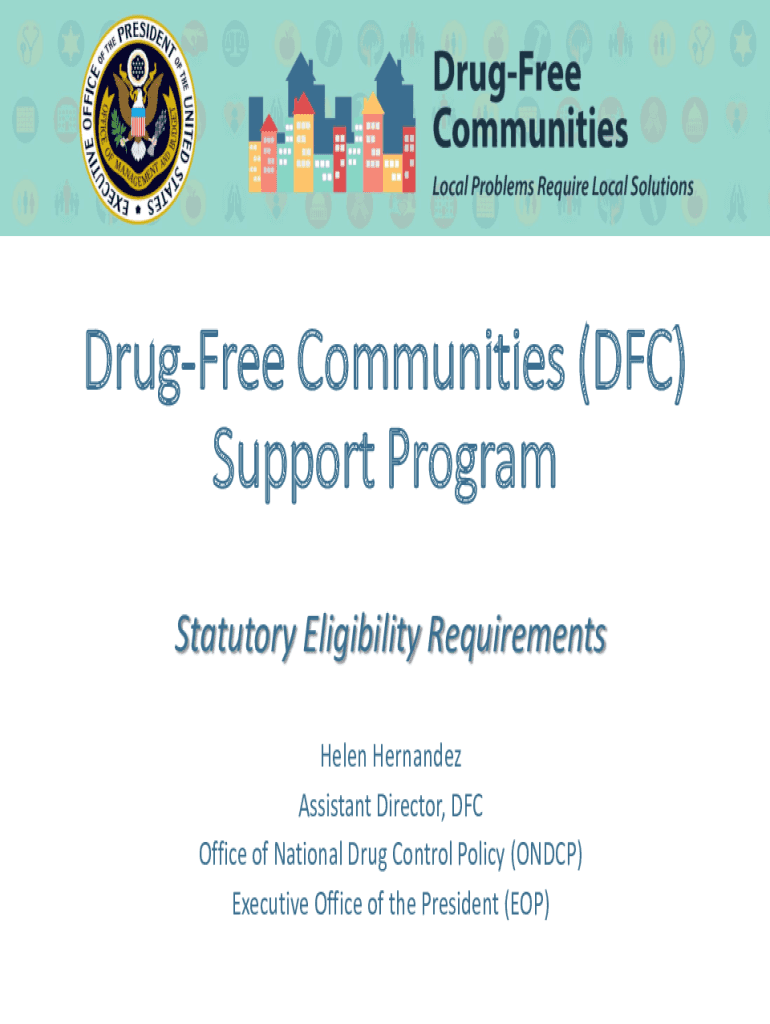 EXECUTIVE OFFICE OF THE PRESIDENT OF THE UNITED STATES
OFFICE OF MANAGEMENT AND BUDGET

Drug-Free
Communities
Local Problems Require Local Solutions

Drug-Free Communities (DFC)
Support Program

Statutory Eligibility Requirements

Helen Hernandez
Assistant Director, DFC
Office of National Drug Control Policy (ONDCP)
Executive Office of the President (EOP)